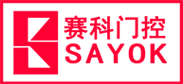 赛科门控
SAYOK